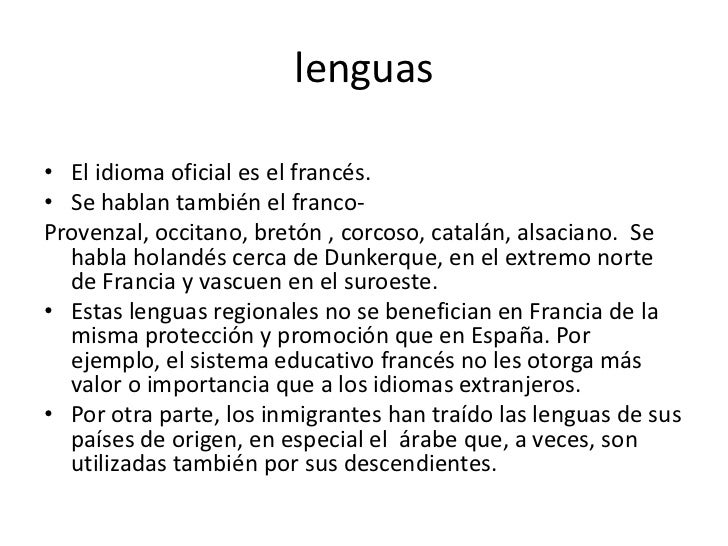 lenguas

• El idioma oficial es el francés.
• Se hablan también el franco-
Provenzal, occitano, bretón , corcoso, catalán, alsaciano. Se habla holandés cerca de Dunkerque, en el extremo norte de Francia y vascuen en el suroeste.
• Estas lenguas regionales no se benefician en Francia de la misma protección y promoción que en España. Por ejemplo, el sistema educativo francés no les otorga más valor o importancia que a los idiomas extranjeros.
• Por otra parte, los inmigrantes han traído las lenguas de sus países de origen, en especial el árabe que, a veces, son utilizadas también por sus descendientes.